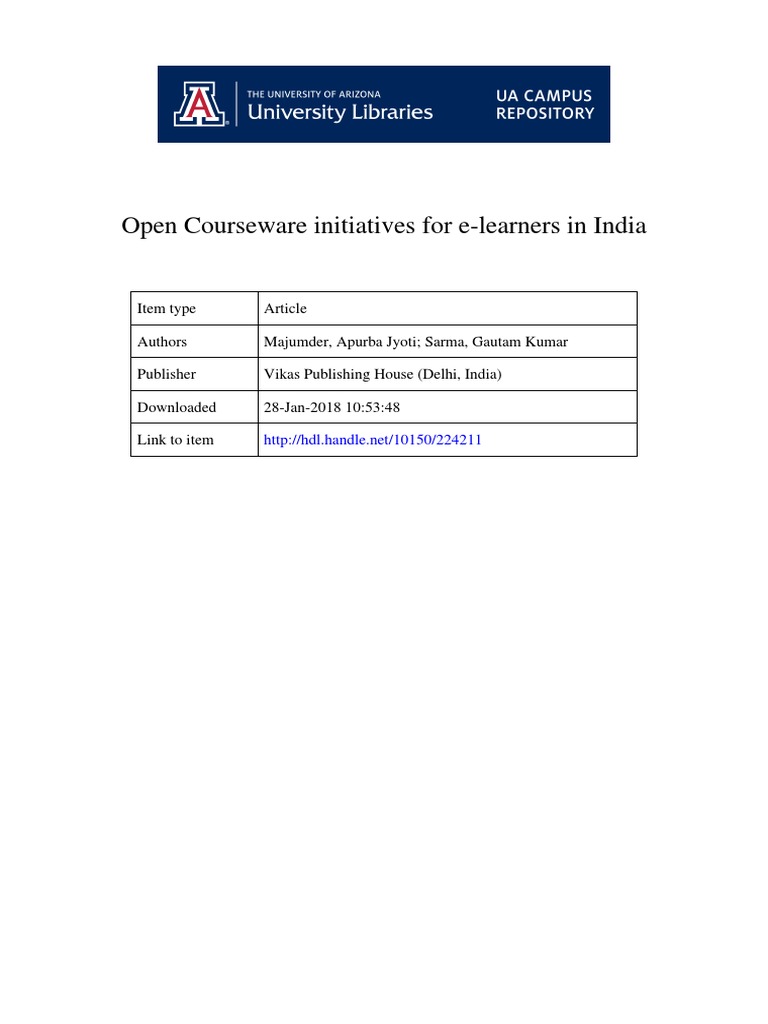 THE UNIVERSITY OF ARIZONA
University Libraries

UA CAMPUS REPOSITORY

Open Courseware initiatives for e-learners in India

| Item type | Article |
|---|---|
| Authors | Majumder, Apurba Jyoti; Sarma, Gautam Kumar |
| Publisher | Vikas Publishing House (Delhi, India) |
| Downloaded | 28-Jan-2018 10:53:48 |
| Link to item | http://hdl.handle.net/10150/224211 |